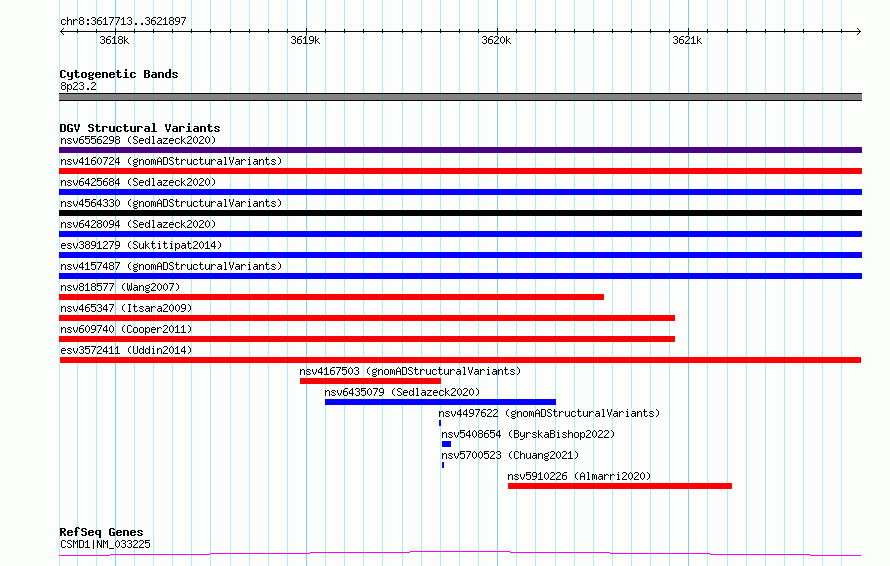 chr8:3617713..3621897

3618k 3619k 3620k 3621k

Cytogenetic Bands
8p23.2

DGV Structural Variants
nsv6556298 (Sedlazeck2020)
nsv4160724 (gnomADStructuralVariants)
nsv6425684 (Sedlazeck2020)
nsv4564330 (gnomADStructuralVariants)
nsv6428094 (Sedlazeck2020)
esv3891279 (Suktitipat2014)
nsv4157487 (gnomADStructuralVariants)
nsv818577 (Wang2007)
nsv465347 (Itsara2009)
nsv609740 (Cooper2011)
esv3572411 (Uddin2014)
nsv4167503 (gnomADStructuralVariants)
nsv6435079 (Sedlazeck2020)
nsv4497622 (gnomADStructuralVariants)
nsv5408654 (ByrskaBishop2022)
nsv5700523 (Chuang2021)
nsv5910226 (Almarri2020)

RefSeq Genes
CSMD1|NM_033225